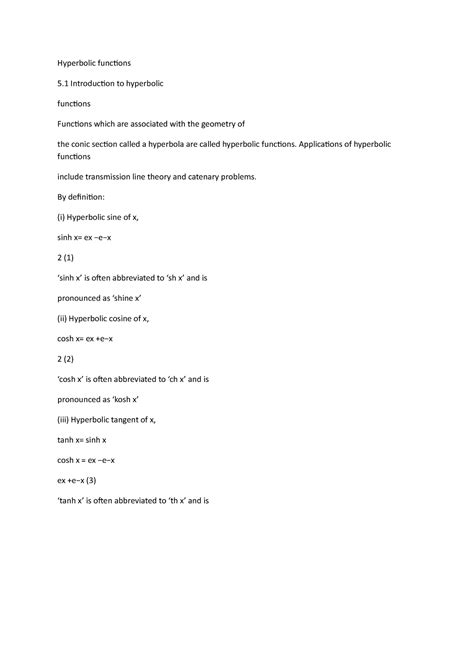 Hyperbolic functions

5.1 Introduction to hyperbolic

functions

Functions which are associated with the geometry of

the conic section called a hyperbola are called hyperbolic functions. Applications of hyperbolic functions

include transmission line theory and catenary problems.

By definition:

(i) Hyperbolic sine of x,

sinh x= ex −e−x

2 (1)

'sinh x' is often abbreviated to 'sh x' and is

pronounced as 'shine x'

(ii) Hyperbolic cosine of x,

cosh x= ex +e−x

2 (2)

'cosh x' is often abbreviated to 'ch x' and is

pronounced as 'kosh x'

(iii) Hyperbolic tangent of x,

tanh x= sinh x

cosh x = ex −e−x

ex +e−x (3)

'tanh x' is often abbreviated to 'th x' and is